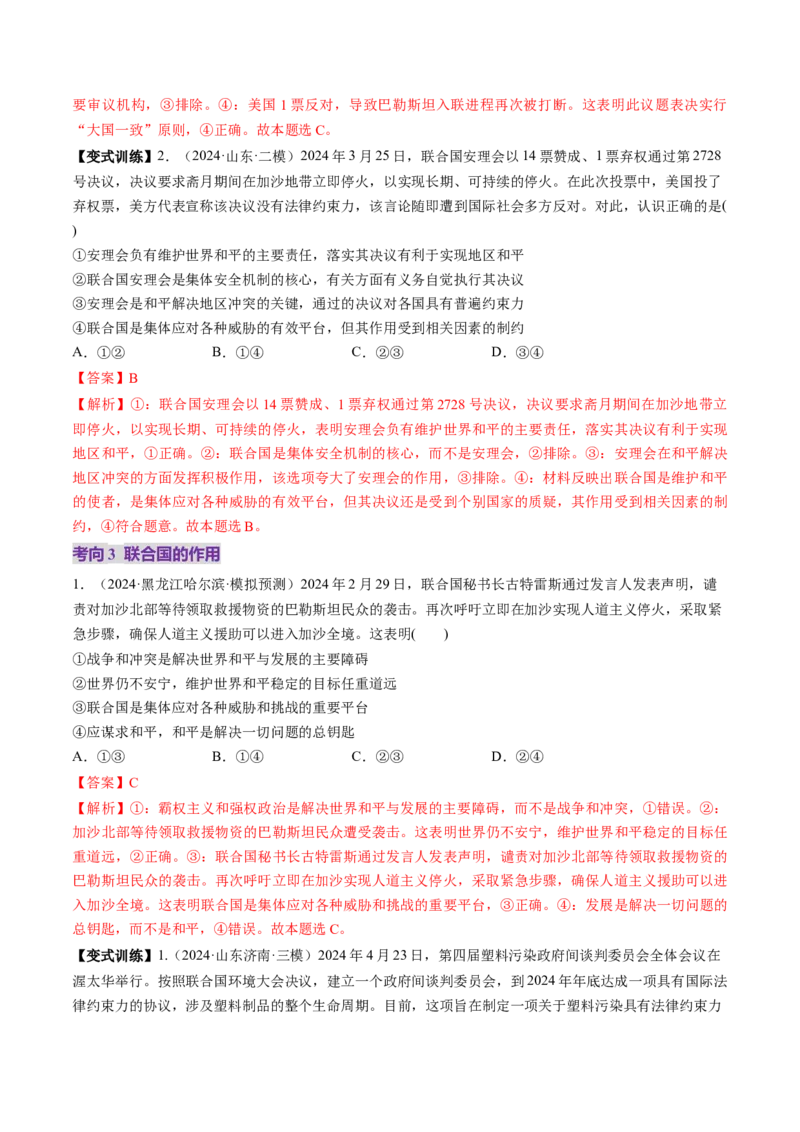 要审议机构，③排除。④：美国1票反对，导致巴勒斯坦入联进程再次被打断。这表明此议题表决实行“大国一致”原则，④正确。故本题选C。

【变式训练】2.（2024·山东·二模）2024年3月25日，联合国安理会以14票赞成、1票弃权通过第2728号决议，决议要求斋月期间在加沙地带立即停火，以实现长期、可持续的停火。在此次投票中，美国投了弃权票，美方代表宣称该决议没有法律约束力，该言论随即遭到国际社会多方反对。对此，认识正确的是( )

①安理会负有维护世界和平的主要责任，落实其决议有利于实现地区和平
②联合国安理会是集体安全机制的核心，有关方面有义务自觉执行其决议
③安理会是和平解决地区冲突的关键，通过的决议对各国具有普遍约束力
④联合国是集体应对各种威胁的有效平台，但其作用受到相关因素的制约
A．①② B．①④ C．②③ D．③④

【答案】B

【解析】①：联合国安理会以14票赞成、1票弃权通过第2728号决议，决议要求斋月期间在加沙地带立即停火，以实现长期、可持续的停火，表明安理会负有维护世界和平的主要责任，落实其决议有利于实现地区和平，①正确。②：联合国是集体安全机制的核心，而不是安理会，②排除。③：安理会在和平解决地区冲突的方面发挥积极作用，该选项夸大了安理会的作用，③排除。④：材料反映出联合国是维护和平的使者，是集体应对各种威胁的有效平台，但其决议还是受到个别国家的质疑，其作用受到相关因素的制约，④符合题意。故本题选B。

考向3 联合国的作用

1．（2024·黑龙江哈尔滨·模拟预测）2024年2月29日，联合国秘书长古特雷斯通过发言人发表声明，谴责对加沙北部等待领取救援物资的巴勒斯坦民众的袭击。再次呼吁立即在加沙实现人道主义停火，采取紧急步骤，确保人道主义援助可以进入加沙全境。这表明( )

①战争和冲突是解决世界和平与发展的主要障碍
②世界仍不安宁，维护世界和平稳定的目标任重道远
③联合国是集体应对各种威胁和挑战的重要平台
④应谋求和平，和平是解决一切问题的总钥匙
A．①③ B．①④ C．②③ D．②④

【答案】C

【解析】①：霸权主义和强权政治是解决世界和平与发展的主要障碍，而不是战争和冲突，①错误。②：加沙北部等待领取救援物资的巴勒斯坦民众遭受袭击。这表明世界仍不安宁，维护世界和平稳定的目标任重道远，②正确。③：联合国秘书长古特雷斯通过发言人发表声明，谴责对加沙北部等待领取救援物资的巴勒斯坦民众的袭击。再次呼吁立即在加沙实现人道主义停火，采取紧急步骤，确保人道主义援助可以进入加沙全境。这表明联合国是集体应对各种威胁和挑战的重要平台，③正确。④：发展是解决一切问题的总钥匙，而不是和平，④错误。故本题选C。

【变式训练】1.（2024·山东济南·三模）2024年4月23日，第四届塑料污染政府间谈判委员会全体会议在渥太华举行。按照联合国环境大会决议，建立一个政府间谈判委员会，到2024年年底达成一项具有国际法律约束力的协议，涉及塑料制品的整个生命周期。目前，这项旨在制定一项关于塑料污染具有法律约束力